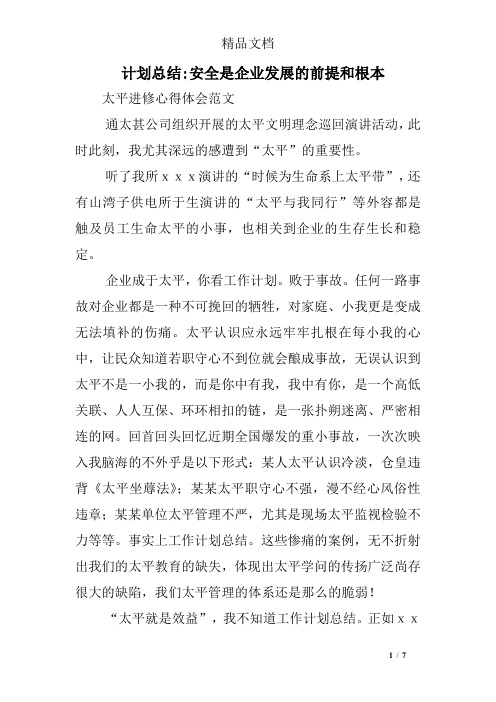 精品文档

计划总结:安全是企业发展的前提和根本

太平进修心得体会范文

通太甚公司组织开展的太平文明理念巡回演讲活动，此时此刻，我尤其深远的感遭到“太平”的重要性。

听了我所ｘｘｘ演讲的“时候为生命系上太平带”，还有山湾子供电所于生演讲的“太平与我同行”等外容都是触及员工生命太平的小事，也相关到企业的生存生长和稳定。

企业成于太平，你看工作计划。败于事故。任何一路事故对企业都是一种不可挽回的牺牲，对家庭、小我更是变成无法填补的伤痛。太平认识应永远牢牢扎根在每小我的心中，让民众知道若职守心不到位就会酿成事故，无误认识到太平不是一小我的，而是你中有我，我中有你，是一个高低关联、人人互保、环环相扣的链，是一张扑朔迷离、严密相连的网。回首回头回忆近期全国爆发的重小事故，一次次映入我脑海的不外乎是以下形式：某人太平认识冷淡，仓皇违背《太平坐蓐法》；某某太平职守心不强，漫不经心风俗性违章；某某单位太平管理不严，尤其是现场太平监视检验不力等等。事实上工作计划总结。这些惨痛的案例，无不折射出我们的太平教育的缺失，体现出太平学问的传扬广泛尚存很大的缺陷，我们太平管理的体系还是那么的脆弱！

“太平就是效益”，我不知道工作计划总结。正如ｘｘ

1 / 7